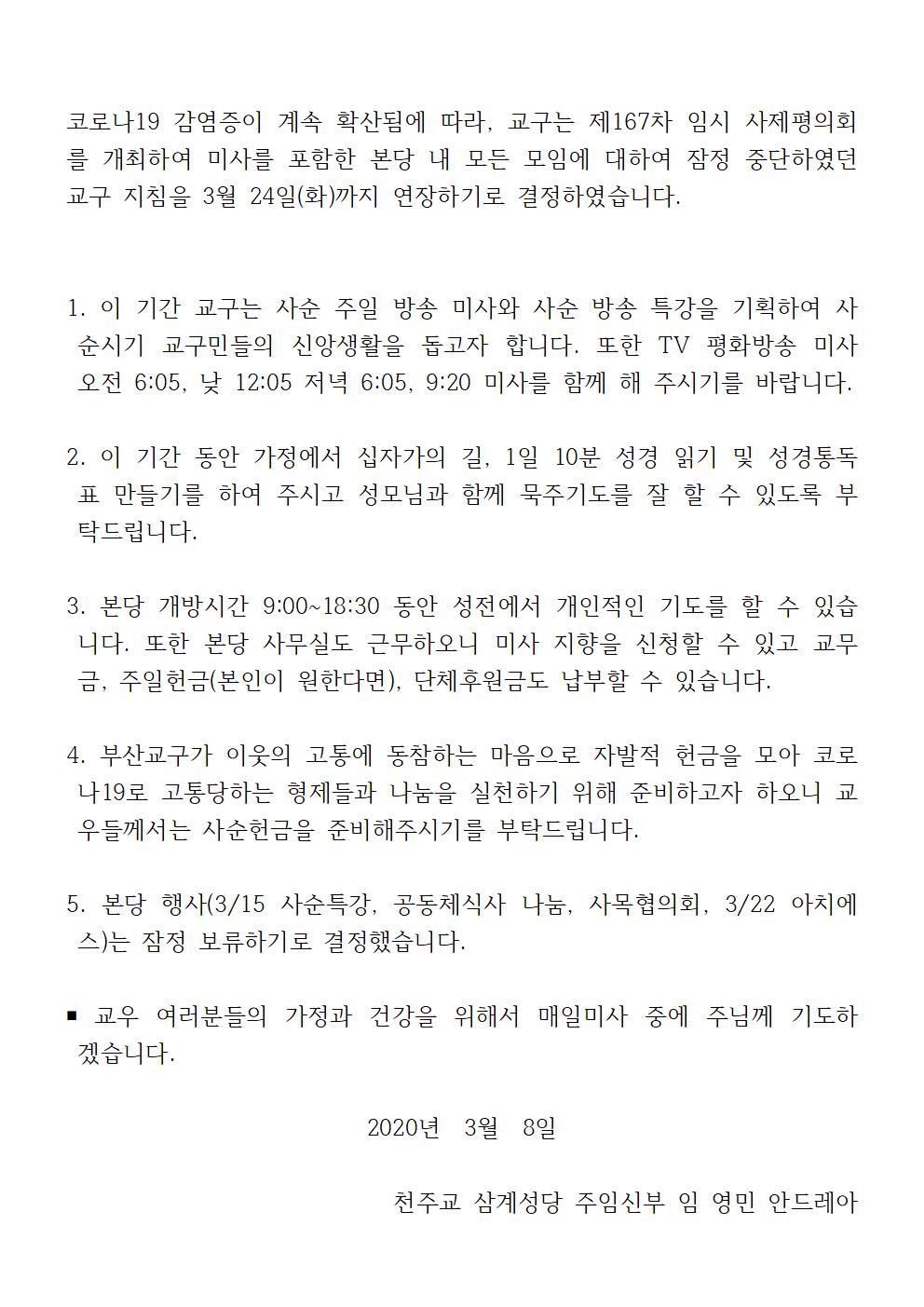 코로나19 감염증이 계속 확산됨에 따라, 교구는 제167차 임시 사제평의회를 개최하여 미사를 포함한 본당 내 모든 모임에 대하여 잠정 중단하였던 교구 지침을 3월 24일(화)까지 연장하기로 결정하였습니다.

1. 이 기간 교구는 사순 주일 방송 미사와 사순 방송 특강을 기획하여 사순시기 교구민들의 신앙생활을 돕고자 합니다. 또한 TV 평화방송 미사 오전 6:05, 낮 12:05 저녁 6:05, 9:20 미사를 함께 해 주시기를 바랍니다.

2. 이 기간 동안 가정에서 십자가의 길, 1일 10분 성경 읽기 및 성경통독표 만들기를 하여 주시고 성모님과 함께 묵주기도를 잘 할 수 있도록 부탁드립니다.

3. 본당 개방시간 9:00~18:30 동안 성전에서 개인적인 기도를 할 수 있습니다. 또한 본당 사무실도 근무하오니 미사 지향을 신청할 수 있고 교무금, 주일헌금(본인이 원한다면), 단체후원금도 납부할 수 있습니다.

4. 부산교구가 이웃의 고통에 동참하는 마음으로 자발적 헌금을 모아 코로나19로 고통당하는 형제들과 나눔을 실천하기 위해 준비하고자 하오니 교우들께서는 사순헌금을 준비해주시기를 부탁드립니다.

5. 본당 행사(3/15 사순특강, 공동체식사 나눔, 사목협의회, 3/22 아치에스)는 잠정 보류하기로 결정했습니다.

▪ 교우 여러분들의 가정과 건강을 위해서 매일미사 중에 주님께 기도하겠습니다.

2020년 3월 8일

천주교 삼계성당 주임신부 임 영민 안드레아